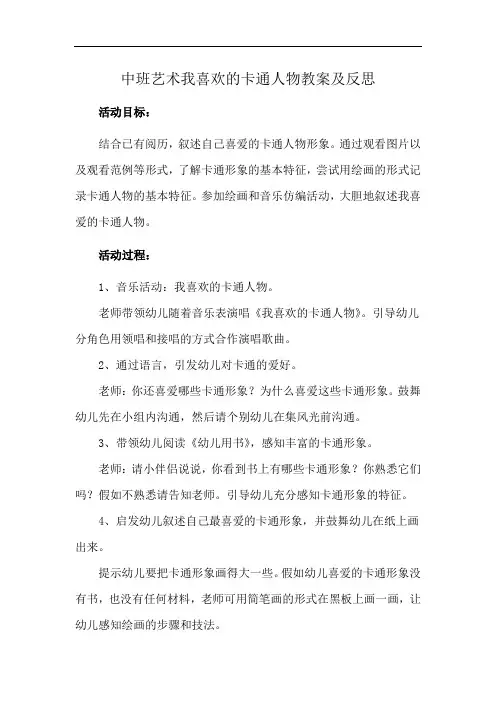 中班艺术我喜欢的卡通人物教案及反思

活动目标：

结合已有阅历，叙述自己喜爱的卡通人物形象。通过观看图片以及观看范例等形式，了解卡通形象的基本特征，尝试用绘画的形式记录卡通人物的基本特征。参加绘画和音乐仿编活动，大胆地叙述我喜爱的卡通人物。

活动过程：

1、音乐活动：我喜欢的卡通人物。

老师带领幼儿随着音乐表演唱《我喜欢的卡通人物》。引导幼儿分角色用领唱和接唱的方式合作演唱歌曲。

2、通过语言，引发幼儿对卡通的爱好。

老师：你还喜爱哪些卡通形象？为什么喜爱这些卡通形象。鼓舞幼儿先在小组内沟通，然后请个别幼儿在集风光前沟通。

3、带领幼儿阅读《幼儿用书》，感知丰富的卡通形象。

老师：请小伴侣说说，你看到书上有哪些卡通形象？你熟悉它们吗？假如不熟悉请告知老师。引导幼儿充分感知卡通形象的特征。

4、启发幼儿叙述自己最喜爱的卡通形象，并鼓舞幼儿在纸上画出来。

提示幼儿要把卡通形象画得大一些。假如幼儿喜爱的卡通形象没有书，也没有任何材料，老师可用简笔画的形式在黑板上画一画，让幼儿感知绘画的步骤和技法。